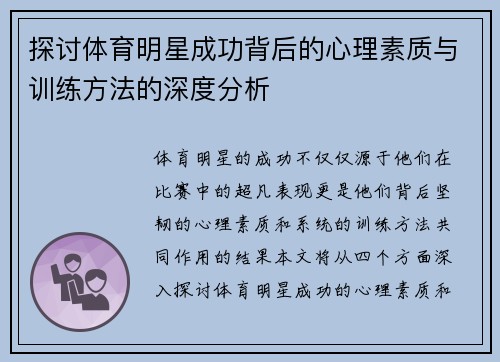 探讨体育明星成功背后的心理素质与训练方法的深度分析

体育明星的成功不仅仅源于他们在比赛中的超凡表现更是他们背后坚韧的心理素质和系统的训练方法共同作用的结果本文将从四个方面深入探讨体育明星成功的心理素质和